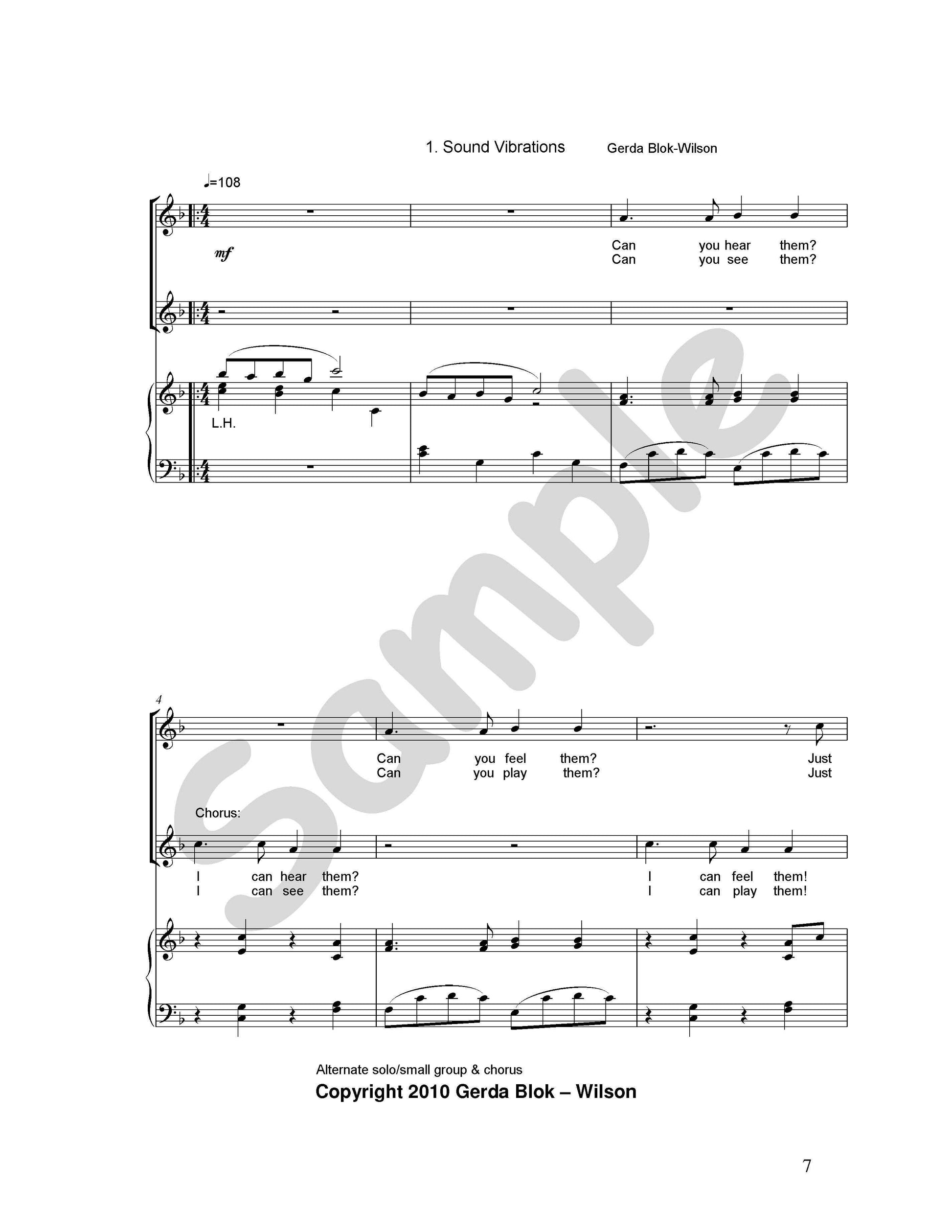 1. Sound Vibrations Gerda Blok-Wilson

♩=108

mf

Can you hear them?
Can you see them?

L.H.

4

Can you feel them? Just
Can you play them? Just

Chorus:

I can hear them? I can feel them!
I can see them? I can play them!

Alternate solo/small group & chorus

Copyright 2010 Gerda Blok – Wilson

7

Sample